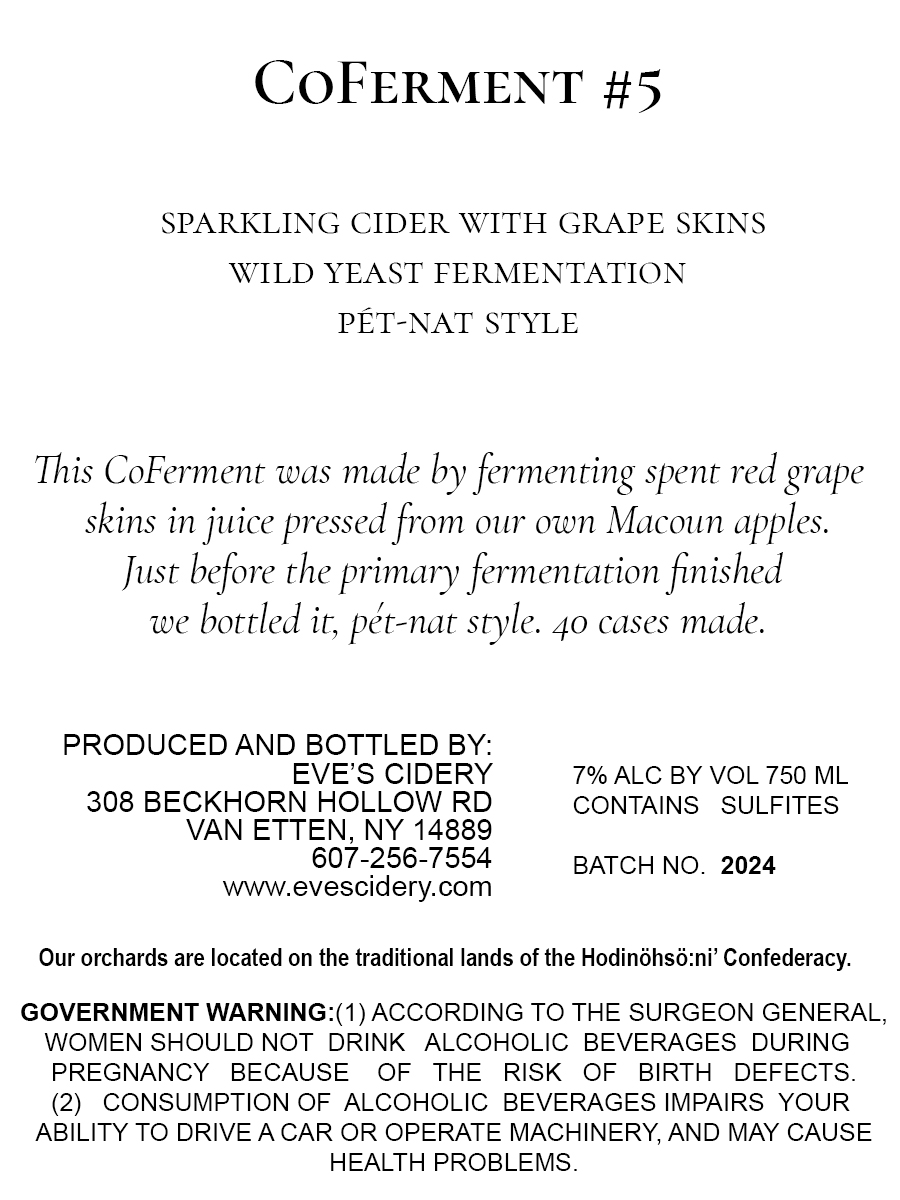 CoFerment #5

SPARKLING CIDER WITH GRAPE SKINS
WILD YEAST FERMENTATION
PÉT-NAT STYLE

This CoFerment was made by fermenting spent red grape skins in juice pressed from our own Macoun apples. Just before the primary fermentation finished we bottled it, pét-nat style. 40 cases made.

PRODUCED AND BOTTLED BY:
EVE'S CIDERY
308 BECKHORN HOLLOW RD
VAN ETTEN, NY 14889
607-256-7554
www.evescidery.com

7% ALC BY VOL 750 ML
CONTAINS SULFITES

BATCH NO. 2024

Our orchards are located on the traditional lands of the Hodinöhsö:ni' Confederacy.

GOVERNMENT WARNING:(1) ACCORDING TO THE SURGEON GENERAL, WOMEN SHOULD NOT DRINK ALCOHOLIC BEVERAGES DURING PREGNANCY BECAUSE OF THE RISK OF BIRTH DEFECTS. (2) CONSUMPTION OF ALCOHOLIC BEVERAGES IMPAIRS YOUR ABILITY TO DRIVE A CAR OR OPERATE MACHINERY, AND MAY CAUSE HEALTH PROBLEMS.